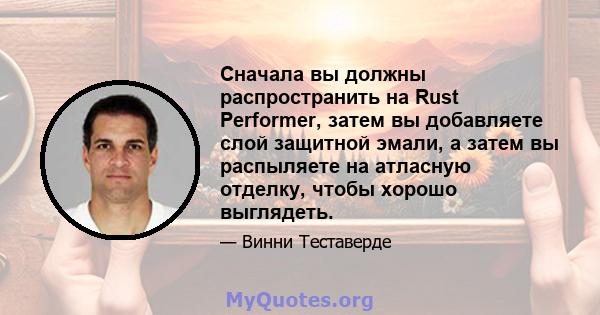 Сначала вы должны распространить на Rust Performer, затем вы добавляете слой защитной эмали, а затем вы распыляете на атласную отделку, чтобы хорошо выглядеть.

— Винни Теставерде

MyQuotes.org